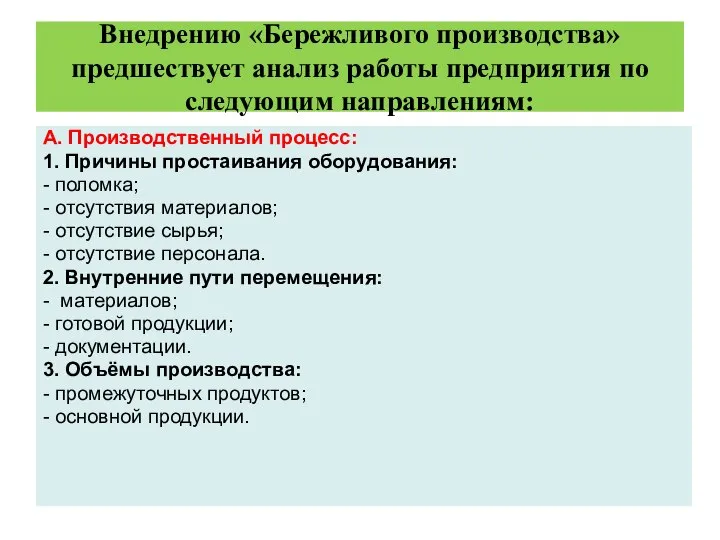 Внедрению «Бережливого производства» предшествует анализ работы предприятия по следующим направлениям:

А. Производственный процесс:
1. Причины простаивания оборудования:
- поломка;
- отсутствия материалов;
- отсутствие сырья;
- отсутствие персонала.
2. Внутренние пути перемещения:
- материалов;
- готовой продукции;
- документации.
3. Объёмы производства:
- промежуточных продуктов;
- основной продукции.